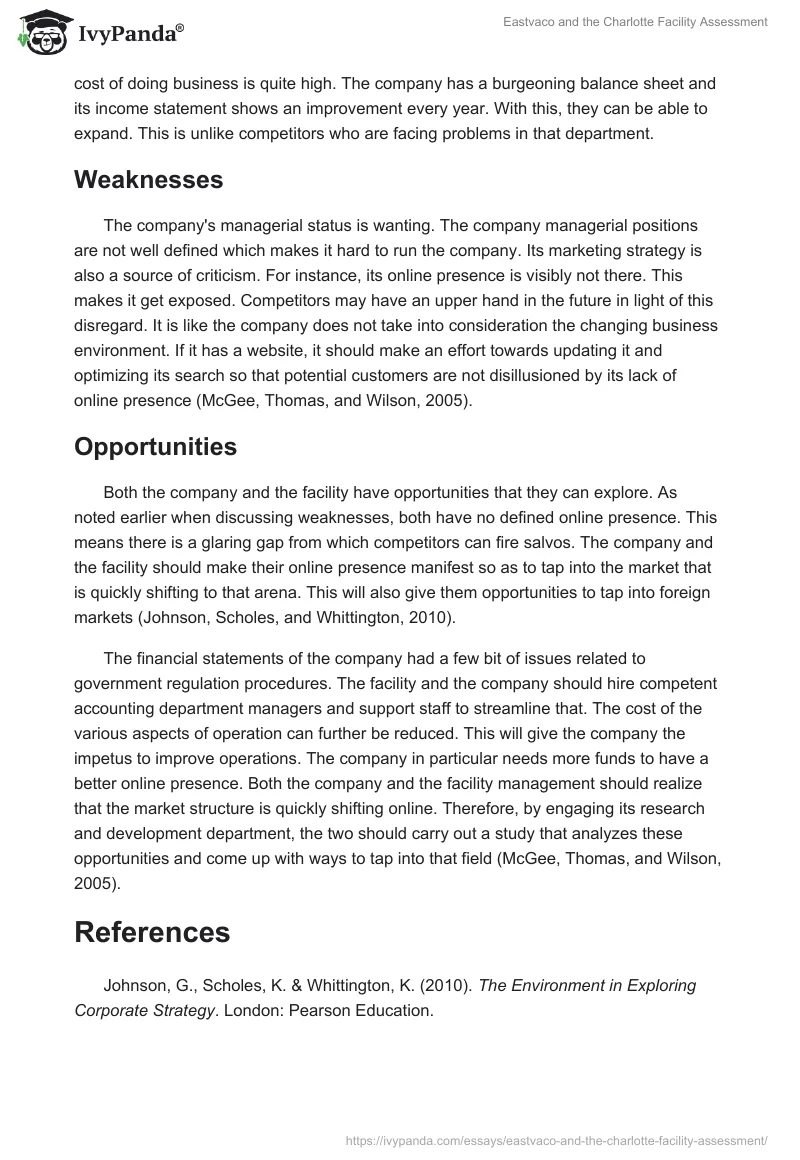 IvyPanda®

Eastvaco and the Charlotte Facility Assessment

cost of doing business is quite high. The company has a burgeoning balance sheet and its income statement shows an improvement every year. With this, they can be able to expand. This is unlike competitors who are facing problems in that department.

Weaknesses

The company's managerial status is wanting. The company managerial positions are not well defined which makes it hard to run the company. Its marketing strategy is also a source of criticism. For instance, its online presence is visibly not there. This makes it get exposed. Competitors may have an upper hand in the future in light of this disregard. It is like the company does not take into consideration the changing business environment. If it has a website, it should make an effort towards updating it and optimizing its search so that potential customers are not disillusioned by its lack of online presence (McGee, Thomas, and Wilson, 2005).

Opportunities

Both the company and the facility have opportunities that they can explore. As noted earlier when discussing weaknesses, both have no defined online presence. This means there is a glaring gap from which competitors can fire salvos. The company and the facility should make their online presence manifest so as to tap into the market that is quickly shifting to that arena. This will also give them opportunities to tap into foreign markets (Johnson, Scholes, and Whittington, 2010).

The financial statements of the company had a few bit of issues related to government regulation procedures. The facility and the company should hire competent accounting department managers and support staff to streamline that. The cost of the various aspects of operation can further be reduced. This will give the company the impetus to improve operations. The company in particular needs more funds to have a better online presence. Both the company and the facility management should realize that the market structure is quickly shifting online. Therefore, by engaging its research and development department, the two should carry out a study that analyzes these opportunities and come up with ways to tap into that field (McGee, Thomas, and Wilson, 2005).

References

Johnson, G., Scholes, K. & Whittington, K. (2010). The Environment in Exploring Corporate Strategy. London: Pearson Education.

https://ivypanda.com/essays/eastvaco-and-the-charlotte-facility-assessment/